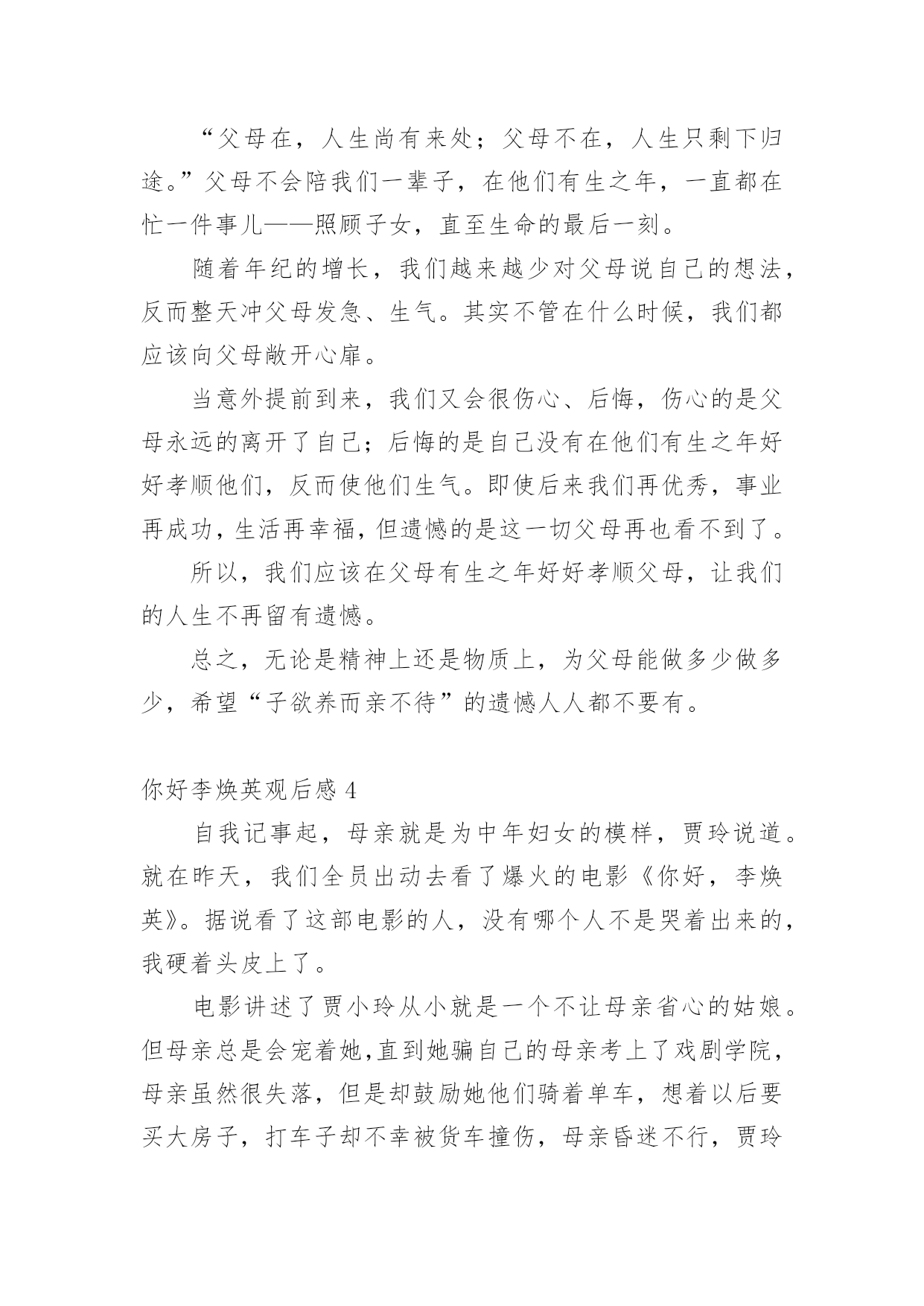 “父母在，人生尚有来处；父母不在，人生只剩下归途。”父母不会陪我们一辈子，在他们有生之年，一直都在忙一件事儿——照顾子女，直至生命的最后一刻。

随着年纪的增长，我们越来越少对父母说自己的想法，反而整天冲父母发急、生气。其实不管在什么时候，我们都应该向父母敞开心扉。

当意外提前到来，我们又会很伤心、后悔，伤心的是父母永远的离开了自己；后悔的是自己没有在他们有生之年好好孝顺他们，反而使他们生气。即使后来我们再优秀，事业再成功，生活再幸福，但遗憾的是这一切父母再也看不到了。

所以，我们应该在父母有生之年好好孝顺父母，让我们的人生不再留有遗憾。

总之，无论是精神上还是物质上，为父母能做多少做多少，希望“子欲养而亲不待”的遗憾人人都不要有。

你好李焕英观后感 4

自我记事起，母亲就是为中年妇女的模样，贾玲说道。就在昨天，我们全员出动去看了爆火的电影《你好，李焕英》。据说看了这部电影的人，没有哪个人不是哭着出来的，我硬着头皮上了。

电影讲述了贾小玲从小就是一个不让母亲省心的姑娘。但母亲总是会宠着她,直到她骗自己的母亲考上了戏剧学院，母亲虽然很失落，但是却鼓励她他们骑着单车，想着以后要买大房子，打车子却不幸被货车撞伤，母亲昏迷不行，贾玲